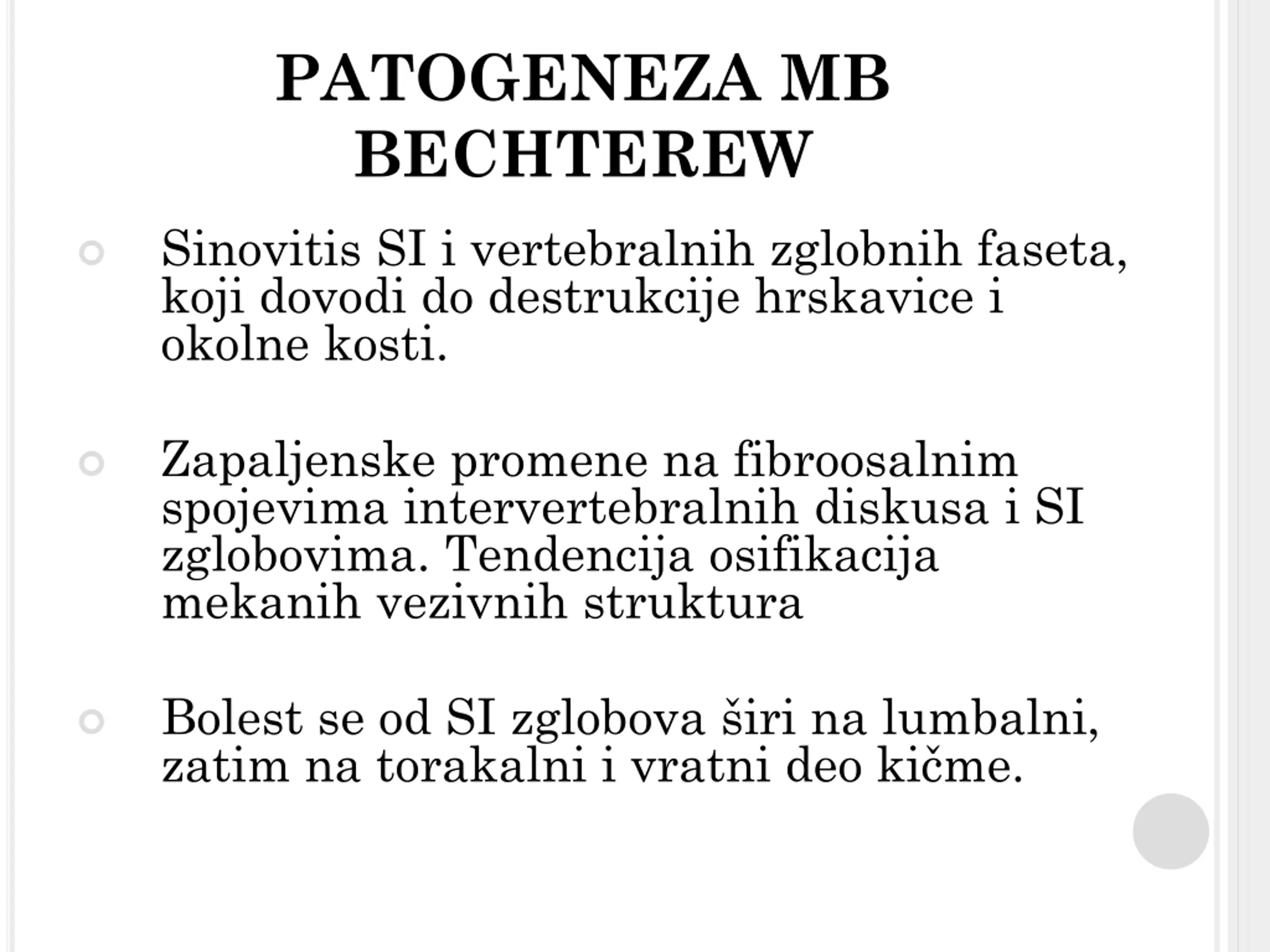 PATOGENEZA MB BECHTEREW

Sinovitis SI i vertebralnih zglobnih faseta, koji dovodi do destrukcije hrskavice i okolne kosti.

Zapaljenske promene na fibroosalnim spojevima intervertebralnih diskusa i SI zglobovima. Tendencija osifikacija mekanih vezivnih struktura

Bolest se od SI zglobova širi na lumbalni, zatim na torakalni i vratni deo kičme.